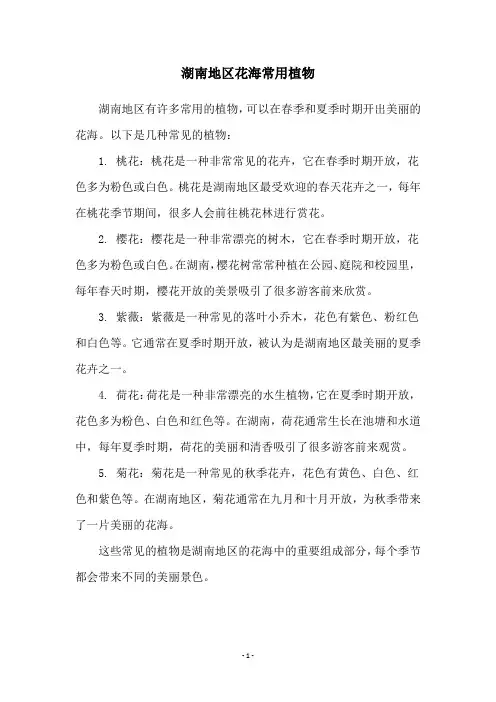 湖南地区花海常用植物

湖南地区有许多常用的植物，可以在春季和夏季时期开出美丽的花海。以下是几种常见的植物：

1. 桃花：桃花是一种非常常见的花卉，它在春季时期开放，花色多为粉色或白色。桃花是湖南地区最受欢迎的春天花卉之一，每年在桃花季节期间，很多人会前往桃花林进行赏花。

2. 樱花：樱花是一种非常漂亮的树木，它在春季时期开放，花色多为粉色或白色。在湖南，樱花树常常种植在公园、庭院和校园里，每年春天时期，樱花开放的美景吸引了很多游客前来欣赏。

3. 紫薇：紫薇是一种常见的落叶小乔木，花色有紫色、粉红色和白色等。它通常在夏季时期开放，被认为是湖南地区最美丽的夏季花卉之一。

4. 荷花：荷花是一种非常漂亮的水生植物，它在夏季时期开放，花色多为粉色、白色和红色等。在湖南，荷花通常生长在池塘和水道中，每年夏季时期，荷花的美丽和清香吸引了很多游客前来观赏。

5. 菊花：菊花是一种常见的秋季花卉，花色有黄色、白色、红色和紫色等。在湖南地区，菊花通常在九月和十月开放，为秋季带来了一片美丽的花海。

这些常见的植物是湖南地区的花海中的重要组成部分，每个季节都会带来不同的美丽景色。

- 1 -